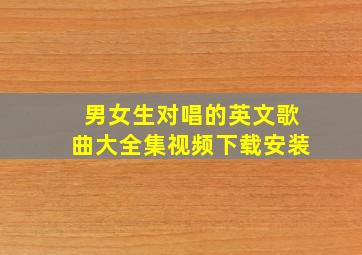 男女生对唱的英文歌曲大全集视频下载安装